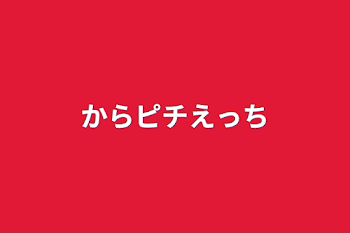 からピチえっち